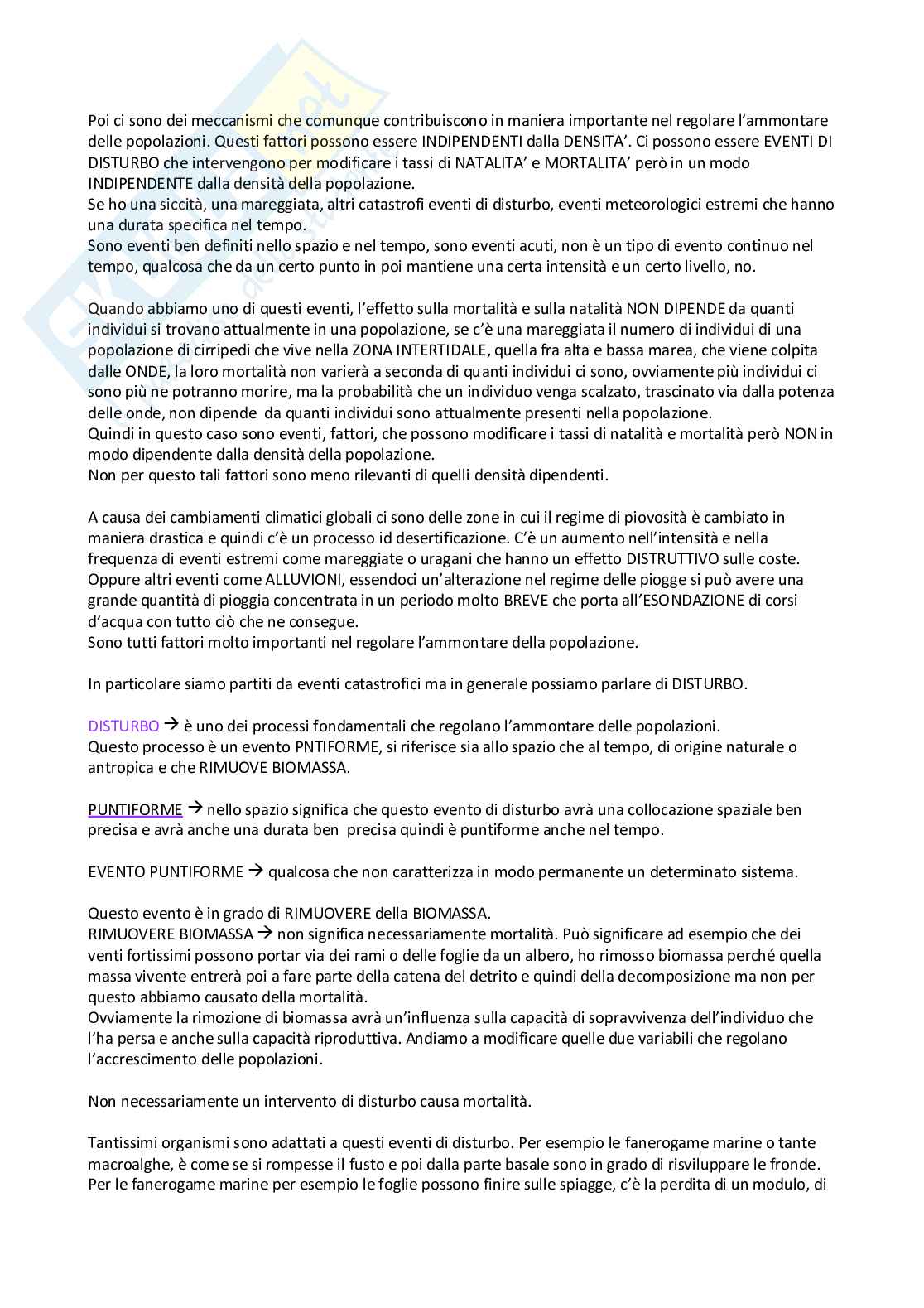 Poi ci sono dei meccanismi che comunque contribuiscono in maniera importante nel regolare l'ammontare delle popolazioni. Questi fattori possono essere INDIPENDENTI dalla DENSITA'. Ci possono essere EVENTI DI DISTURBO che intervengono per modificare i tassi di NATALITA' e MORTALITA' però in un modo INDIPENDENTE dalla densità della popolazione.
Se ho una siccità, una mareggiata, altri catastrofi eventi di disturbo, eventi meteorologici estremi che hanno una durata specifica nel tempo.
Sono eventi ben definiti nello spazio e nel tempo, sono eventi acuti, non è un tipo di evento continuo nel tempo, qualcosa che da un certo punto in poi mantiene una certa intensità e un certo livello, no.

Quando abbiamo uno di questi eventi, l'effetto sulla mortalità e sulla natalità NON DIPENDE da quanti individui si trovano attualmente in una popolazione, se c'è una mareggiata il numero di individui di una popolazione di cirripedi che vive nella ZONA INTERTIDALE, quella fra alta e bassa marea, che viene colpita dalle ONDE, la loro mortalità non varierà a seconda di quanti individui ci sono, ovviamente più individui ci sono più ne potranno morire, ma la probabilità che un individuo venga scalzato, trascinato via dalla potenza delle onde, non dipende da quanti individui sono attualmente presenti nella popolazione.
Quindi in questo caso sono eventi, fattori, che possono modificare i tassi di natalità e mortalità però NON in modo dipendente dalla densità della popolazione.
Non per questo tali fattori sono meno rilevanti di quelli densità dipendenti.

A causa dei cambiamenti climatici globali ci sono delle zone in cui il regime di piovosità è cambiato in maniera drastica e quindi c'è un processo id desertificazione. C'è un aumento nell'intensità e nella frequenza di eventi estremi come mareggiate o uragani che hanno un effetto DISTRUTTIVO sulle coste. Oppure altri eventi come ALLUVIONI, essendoci un'alterazione nel regime delle piogge si può avere una grande quantità di pioggia concentrata in un periodo molto BREVE che porta all'ESONDAZIONE di corsi d'acqua con tutto ciò che ne consegue.
Sono tutti fattori molto importanti nel regolare l'ammontare della popolazione.

In particolare siamo partiti da eventi catastrofici ma in generale possiamo parlare di DISTURBO.

DISTURBO → è uno dei processi fondamentali che regolano l'ammontare delle popolazioni.
Questo processo è un evento PNTIFORME, si riferisce sia allo spazio che al tempo, di origine naturale o antropica e che RIMUOVE BIOMASSA.

PUNTIFORME → nello spazio significa che questo evento di disturbo avrà una collocazione spaziale ben precisa e avrà anche una durata ben precisa quindi è puntiforme anche nel tempo.

EVENTO PUNTIFORME → qualcosa che non caratterizza in modo permanente un determinato sistema.

Questo evento è in grado di RIMUOVERE della BIOMASSA.
RIMUOVERE BIOMASSA → non significa necessariamente mortalità. Può significare ad esempio che dei venti fortissimi possono portar via dei rami o delle foglie da un albero, ho rimosso biomassa perché quella massa vivente entrerà poi a fare parte della catena del detrito e quindi della decomposizione ma non per questo abbiamo causato della mortalità.
Ovviamente la rimozione di biomassa avrà un'influenza sulla capacità di sopravvivenza dell'individuo che l'ha persa e anche sulla capacità riproduttiva. Andiamo a modificare quelle due variabili che regolano l'accrescimento delle popolazioni.

Non necessariamente un intervento di disturbo causa mortalità.

Tantissimi organismi sono adattati a questi eventi di disturbo. Per esempio le fanerogame marine o tante macroalghe, è come se si rompesse il fusto e poi dalla parte basale sono in grado di risviluppare le fronde. Per le fanerogame marine per esempio le foglie possono finire sulle spiagge, c'è la perdita di un modulo, di